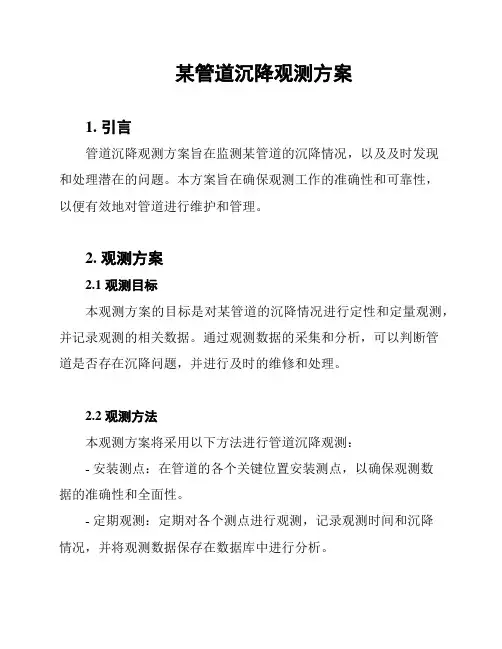 某管道沉降观测方案

1. 引言

管道沉降观测方案旨在监测某管道的沉降情况，以及及时发现和处理潜在的问题。本方案旨在确保观测工作的准确性和可靠性，以便有效地对管道进行维护和管理。

2. 观测方案

2.1 观测目标

本观测方案的目标是对某管道的沉降情况进行定性和定量观测，并记录观测的相关数据。通过观测数据的采集和分析，可以判断管道是否存在沉降问题，并进行及时的维修和处理。

2.2 观测方法

本观测方案将采用以下方法进行管道沉降观测：

- 安装测点：在管道的各个关键位置安装测点，以确保观测数据的准确性和全面性。

- 定期观测：定期对各个测点进行观测，记录观测时间和沉降情况，并将观测数据保存在数据库中进行分析。